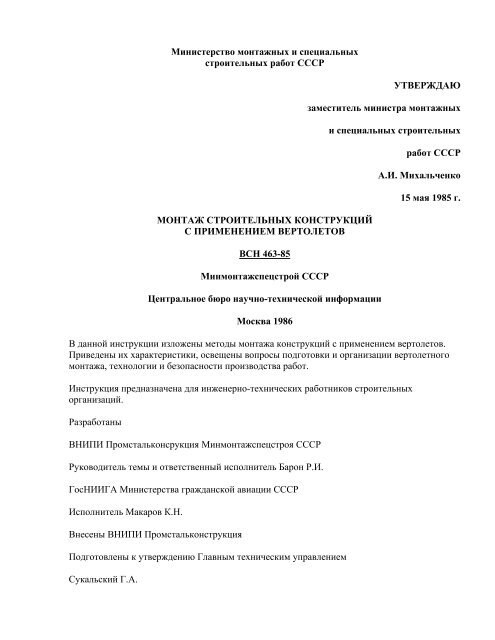 Министерство монтажных и специальных строительных работ СССР

УТВЕРЖДАЮ

заместитель министра монтажных

и специальных строительных

работ СССР

А.И. Михальченко

15 мая 1985 г.

МОНТАЖ СТРОИТЕЛЬНЫХ КОНСТРУКЦИЙ С ПРИМЕНЕНИЕМ ВЕРТОЛЕТОВ

ВСН 463-85

Минмонтажспецстрой СССР

Центральное бюро научно-технической информации

Москва 1986

В данной инструкции изложены методы монтажа конструкций с применением вертолетов. Приведены их характеристики, освещены вопросы подготовки и организации вертолетного монтажа, технологии и безопасности производства работ.

Инструкция предназначена для инженерно-технических работников строительных организаций.

Разработаны

ВНИПИ Промстальконсрукция Минмонтажспецстроя СССР

Руководитель темы и ответственный исполнитель Барон Р.И.

ГосНИИГА Министерства гражданской авиации СССР

Исполнитель Макаров К.Н.

Внесены ВНИПИ Промстальконструкция

Подготовлены к утверждению Главным техническим управлением

Сукальский Г.А.